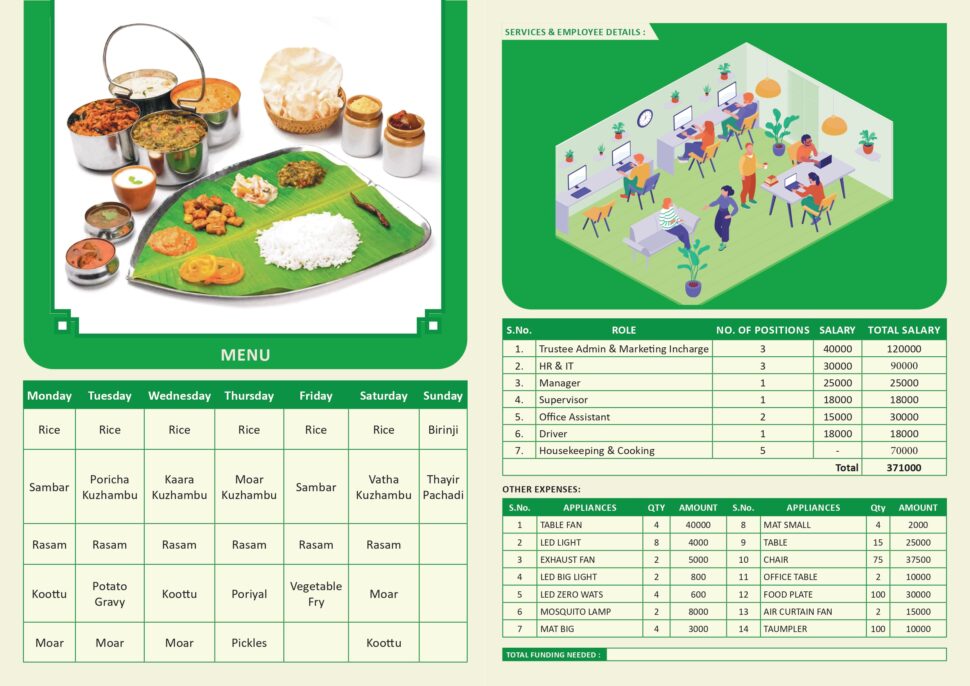 MENU

| Monday | Tuesday | Wednesday | Thursday | Friday | Saturday | Sunday |
|---|---|---|---|---|---|---|
| Rice | Rice | Rice | Rice | Rice | Rice | Birinji |
| Sambar | Poricha Kuzhambu | Kaara Kuzhambu | Moar Kuzhambu | Sambar | Vatha Kuzhambu | Thayir Pachadi |
| Rasam | Rasam | Rasam | Rasam | Rasam | Rasam | |
| Koottu | Potato Gravy | Koottu | Poriyal | Vegetable Fry | Moar | |
| Moar | Moar | Moar | Pickles | | Koottu | |

SERVICES & EMPLOYEE DETAILS :

| S.No. | ROLE | NO. OF POSITIONS | SALARY | TOTAL SALARY |
|---|---|---|---|---|
| 1. | Trustee Admin & Marketing Incharge | 3 | 40000 | 120000 |
| 2. | HR & IT | 3 | 30000 | 90000 |
| 3. | Manager | 1 | 25000 | 25000 |
| 4. | Supervisor | 1 | 18000 | 18000 |
| 5. | Office Assistant | 2 | 15000 | 30000 |
| 6. | Driver | 1 | 18000 | 18000 |
| 7. | Housekeeping & Cooking | 5 | - | 70000 |
| | | | Total | 371000 |

OTHER EXPENSES:

| S.No. | APPLIANCES | QTY | AMOUNT | S.No. | APPLIANCES | Qty | AMOUNT |
|---|---|---|---|---|---|---|---|
| 1 | TABLE FAN | 4 | 40000 | 8 | MAT SMALL | 4 | 2000 |
| 2 | LED LIGHT | 8 | 4000 | 9 | TABLE | 15 | 25000 |
| 3 | EXHAUST FAN | 2 | 5000 | 10 | CHAIR | 75 | 37500 |
| 4 | LED BIG LIGHT | 2 | 800 | 11 | OFFICE TABLE | 2 | 10000 |
| 5 | LED ZERO WATS | 4 | 600 | 12 | FOOD PLATE | 100 | 30000 |
| 6 | MOSQUITO LAMP | 2 | 8000 | 13 | AIR CURTAIN FAN | 2 | 15000 |
| 7 | MAT BIG | 4 | 3000 | 14 | TAUMPLER | 100 | 10000 |

TOTAL FUNDING NEEDED :